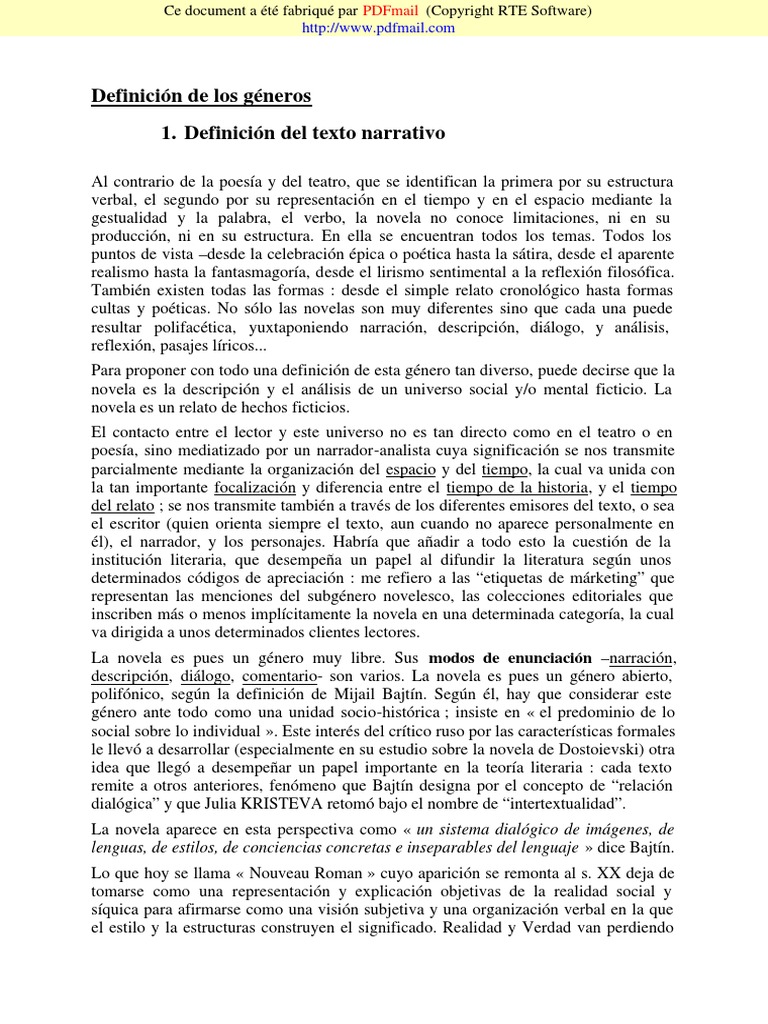 Ce document a été fabriqué par PDFmail (Copyright RTE Software)
http://www.pdfmail.com

Definición de los géneros

1. Definición del texto narrativo

Al contrario de la poesía y del teatro, que se identifican la primera por su estructura verbal, el segundo por su representación en el tiempo y en el espacio mediante la gestualidad y la palabra, el verbo, la novela no conoce limitaciones, ni en su producción, ni en su estructura. En ella se encuentran todos los temas. Todos los puntos de vista –desde la celebración épica o poética hasta la sátira, desde el aparente realismo hasta la fantasmagoría, desde el lirismo sentimental a la reflexión filosófica. También existen todas las formas : desde el simple relato cronológico hasta formas cultas y poéticas. No sólo las novelas son muy diferentes sino que cada una puede resultar polifacética, yuxtaponiendo narración, descripción, diálogo, y análisis, reflexión, pasajes líricos...

Para proponer con todo una definición de esta género tan diverso, puede decirse que la novela es la descripción y el análisis de un universo social y/o mental ficticio. La novela es un relato de hechos ficticios.

El contacto entre el lector y este universo no es tan directo como en el teatro o en poesía, sino mediatizado por un narrador-analista cuya significación se nos transmite parcialmente mediante la organización del espacio y del tiempo, la cual va unida con la tan importante focalización y diferencia entre el tiempo de la historia, y el tiempo del relato ; se nos transmite también a través de los diferentes emisores del texto, o sea el escritor (quien orienta siempre el texto, aun cuando no aparece personalmente en él), el narrador, y los personajes. Habría que añadir a todo esto la cuestión de la institución literaria, que desempeña un papel al difundir la literatura según unos determinados códigos de apreciación : me refiero a las “etiquetas de márketing” que representan las menciones del subgénero novelesco, las colecciones editoriales que inscriben más o menos implícitamente la novela en una determinada categoría, la cual va dirigida a unos determinados clientes lectores.

La novela es pues un género muy libre. Sus modos de enunciación –narración, descripción, diálogo, comentario- son varios. La novela es pues un género abierto, polifónico, según la definición de Mijail Bajtín. Según él, hay que considerar este género ante todo como una unidad socio-histórica ; insiste en « el predominio de lo social sobre lo individual ». Este interés del crítico ruso por las características formales le llevó a desarrollar (especialmente en su estudio sobre la novela de Dostoievski) otra idea que llegó a desempeñar un papel importante en la teoría literaria : cada texto remite a otros anteriores, fenómeno que Bajtín designa por el concepto de “relación dialógica” y que Julia KRISTEVA retomó bajo el nombre de “intertextualidad”.

La novela aparece en esta perspectiva como « un sistema dialógico de imágenes, de lenguas, de estilos, de conciencias concretas e inseparables del lenguaje » dice Bajtín.

Lo que hoy se llama « Nouveau Roman » cuyo aparición se remonta al s. XX deja de tomarse como una representación y explicación objetivas de la realidad social y síquica para afirmarse como una visión subjetiva y una organización verbal en la que el estilo y la estructuras construyen el significado. Realidad y Verdad van perdiendo